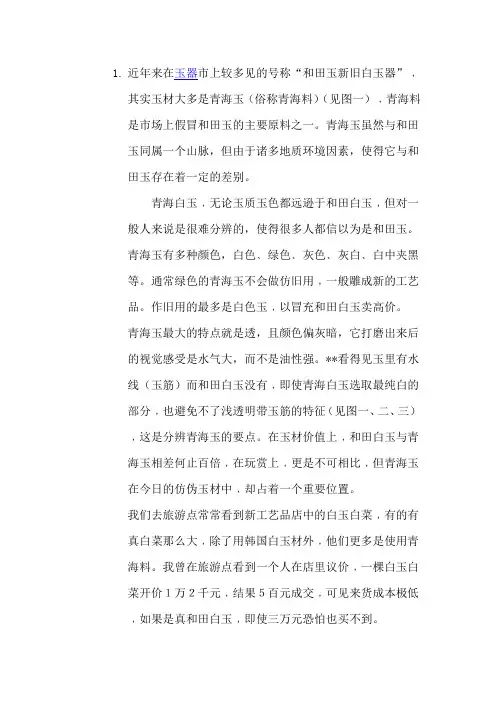 1. 近年来在玉器市上较多见的号称“和田玉新旧白玉器”，其实玉材大多是青海玉（俗称青海料）（见图一），青海料是市场上假冒和田玉的主要原料之一。青海玉虽然与和田玉同属一个山脉，但由于诸多地质环境因素，使得它与和田玉存在着一定的差别。

青海白玉，无论玉质玉色都远逊于和田白玉，但对一般人来说是很难分辨的，使得很多人都信以为是和田玉。青海玉有多种颜色，白色、绿色、灰色、灰白、白中夹黑等。通常绿色的青海玉不会做仿旧用，一般雕成新的工艺品。作旧用的最多是白色玉，以冒充和田白玉卖高价。

青海玉最大的特点就是透，且颜色偏灰暗，它打磨出来后的视觉感受是水气大，而不是油性强。**看得见玉里有水线（玉筋）而和田白玉没有，即使青海白玉选取最纯白的部分，也避免不了浅透明带玉筋的特征（见图一、二、三），这是分辨青海玉的要点。在玉材价值上，和田白玉与青海玉相差何止百倍，在玩赏上，更是不可相比，但青海玉在今日的仿伪玉材中，却占着一个重要位置。

我们去旅游点常常看到新工艺品店中的白玉白菜，有的有真白菜那么大，除了用韩国白玉材外，他们更多是使用青海料。我曾在旅游点看到一个人在店里议价，一棵白玉白菜开价 1 万 2 千元，结果 5 百元成交，可见来货成本极低，如果是真和田白玉，即使三万元恐怕也买不到。